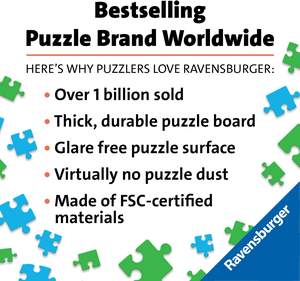 Bestselling
Puzzle Brand Worldwide

HERE'S WHY PUZZLERS LOVE RAVENSBURGER:

• Over 1 billion sold
• Thick, durable puzzle board
• Glare free puzzle surface
• Virtually no puzzle dust
• Made of FSC-certified materials

Ravensburger